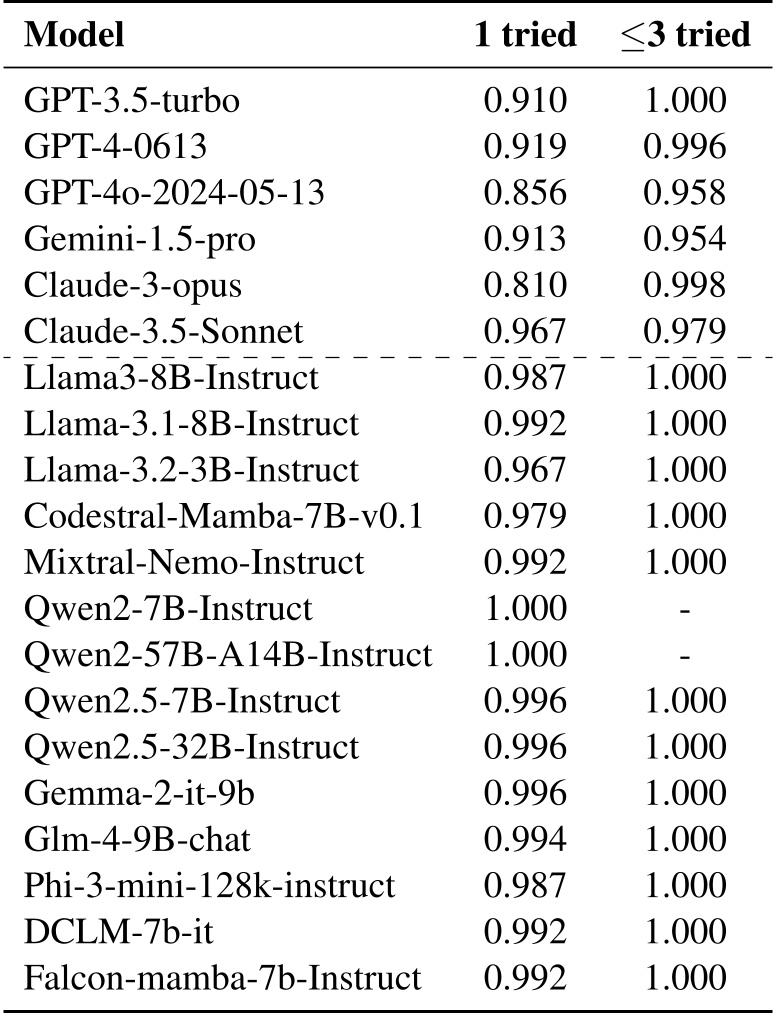 | Model | 1 tried | $\leq$3 tried |
|---|---|---|
| GPT-3.5-turbo | 0.910 | 1.000 |
| GPT-4-0613 | 0.919 | 0.996 |
| GPT-4o-2024-05-13 | 0.856 | 0.958 |
| Gemini-1.5-pro | 0.913 | 0.954 |
| Claude-3-opus | 0.810 | 0.998 |
| Claude-3.5-Sonnet | 0.967 | 0.979 |
| Llama3-8B-Instruct | 0.987 | 1.000 |
| Llama-3.1-8B-Instruct | 0.992 | 1.000 |
| Llama-3.2-3B-Instruct | 0.967 | 1.000 |
| Codestral-Mamba-7B-v0.1 | 0.979 | 1.000 |
| Mixtral-Nemo-Instruct | 0.992 | 1.000 |
| Qwen2-7B-Instruct | 1.000 | - |
| Qwen2-57B-A14B-Instruct | 1.000 | - |
| Qwen2.5-7B-Instruct | 0.996 | 1.000 |
| Qwen2.5-32B-Instruct | 0.996 | 1.000 |
| Gemma-2-it-9b | 0.996 | 1.000 |
| Glm-4-9B-chat | 0.994 | 1.000 |
| Phi-3-mini-128k-instruct | 0.987 | 1.000 |
| DCLM-7b-it | 0.992 | 1.000 |
| Falcon-mamba-7b-Instruct | 0.992 | 1.000 |